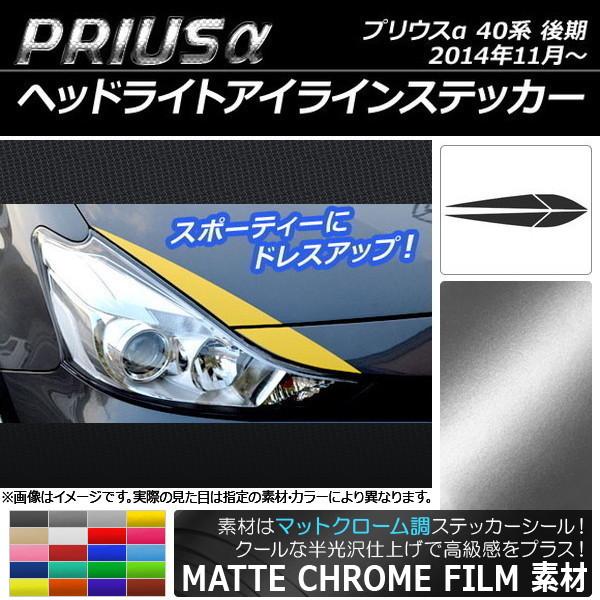 PRIUSα

プリウスα 40系 後期
2014年11月～

ヘッドライトアイラインステッカー

スポーティーに
ドレスアップ！

※画像はイメージです。実際の見た目は指定の素材・カラーにより異なります。

素材はマットクローム調ステッカーシール！
クールな半光沢仕上げで高級感をプラス！

MATTE CHROME FILM 素材